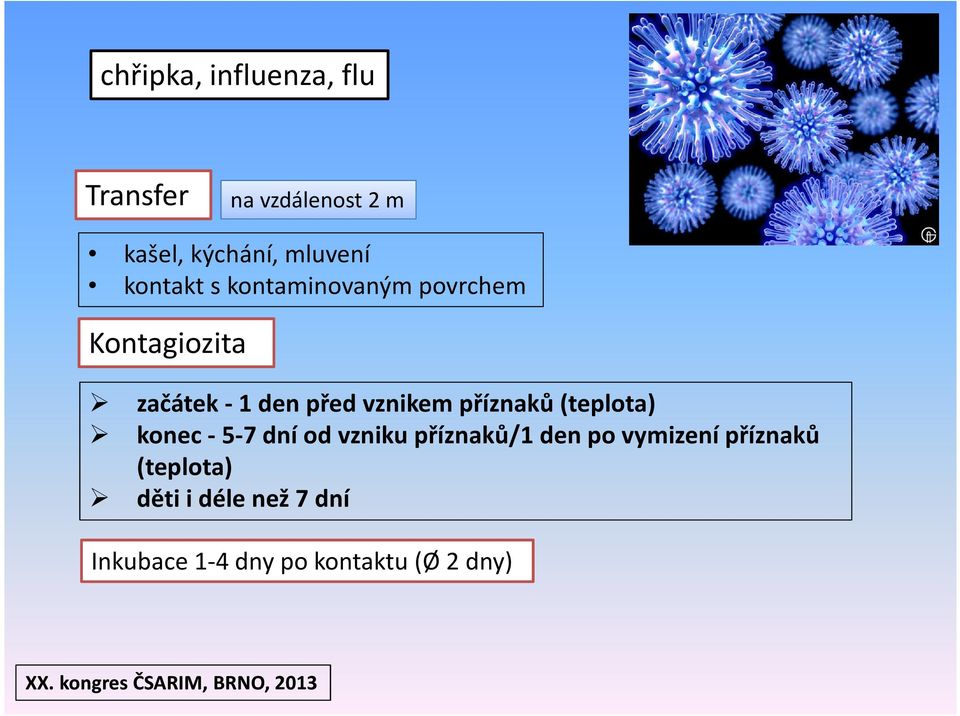 chřipka, influenza, flu

Transfer

na vzdálenost 2 m

• kašel, kýchání, mluvení
• kontakt s kontaminovaným povrchem

Kontagiozita

➢ začátek - 1 den před vznikem příznaků (teplota)
➢ konec - 5-7 dní od vzniku příznaků/1 den po vymizení příznaků (teplota)
➢ děti i déle než 7 dní

Inkubace 1-4 dny po kontaktu (Ø 2 dny)

XX. kongres ČSARIM, BRNO, 2013